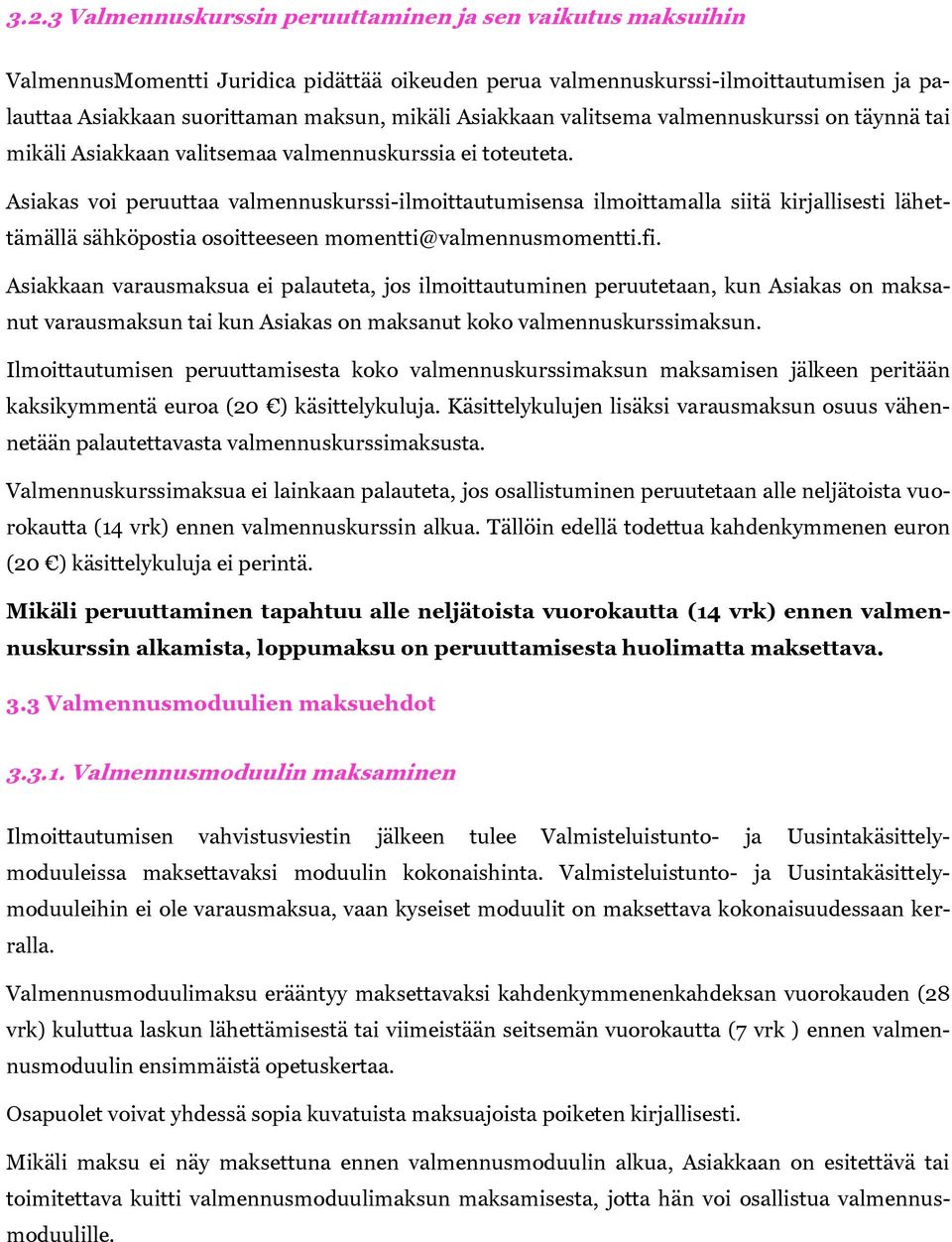 3.2.3 Valmennuskurssin peruuttaminen ja sen vaikutus maksuihin

ValmennusMomentti Juridica pidättää oikeuden perua valmennuskurssi-ilmoittautumisen ja palauttaa Asiakkaan suorittaman maksun, mikäli Asiakkaan valitsema valmennuskurssi on täynnä tai mikäli Asiakkaan valitsemaa valmennuskurssia ei toteuteta.

Asiakas voi peruuttaa valmennuskurssi-ilmoittautumisensa ilmoittamalla siitä kirjallisesti lähettämällä sähköpostia osoitteeseen momentti@valmennusmomentti.fi.

Asiakkaan varausmaksua ei palauteta, jos ilmoittautuminen peruutetaan, kun Asiakas on maksanut varausmaksun tai kun Asiakas on maksanut koko valmennuskurssimaksun.

Ilmoittautumisen peruuttamisesta koko valmennuskurssimaksun maksamisen jälkeen peritään kaksikymmentä euroa (20 €) käsittelykuluja. Käsittelykulujen lisäksi varausmaksun osuus vähennetään palautettavasta valmennuskurssimaksusta.

Valmennuskurssimaksua ei lainkaan palauteta, jos osallistuminen peruutetaan alle neljätoista vuorokautta (14 vrk) ennen valmennuskurssin alkua. Tällöin edellä todettua kahdenkymmenen euron (20 €) käsittelykuluja ei perintä.

Mikäli peruuttaminen tapahtuu alle neljätoista vuorokautta (14 vrk) ennen valmennuskurssin alkamista, loppumaksu on peruuttamisesta huolimatta maksettava.

3.3 Valmennusmoduulien maksuehdot

3.3.1. Valmennusmoduulin maksaminen

Ilmoittautumisen vahvistusviestin jälkeen tulee Valmisteluistunto- ja Uusintakäsittelymoduuleissa maksettavaksi moduulin kokonaishinta. Valmisteluistunto- ja Uusintakäsittelymoduuleihin ei ole varausmaksua, vaan kyseiset moduulit on maksettava kokonaisuudessaan kerralla.

Valmennusmoduulimaksu erääntyy maksettavaksi kahdenkymmenenkahdeksan vuorokauden (28 vrk) kuluttua laskun lähettämisestä tai viimeistään seitsemän vuorokautta (7 vrk ) ennen valmennusmoduulin ensimmäistä opetuskertaa.

Osapuolet voivat yhdessä sopia kuvatuista maksuajoista poiketen kirjallisesti.

Mikäli maksu ei näy maksettuna ennen valmennusmoduulin alkua, Asiakkaan on esitettävä tai toimitettava kuitti valmennusmoduulimaksun maksamisesta, jotta hän voi osallistua valmennusmoduulille.